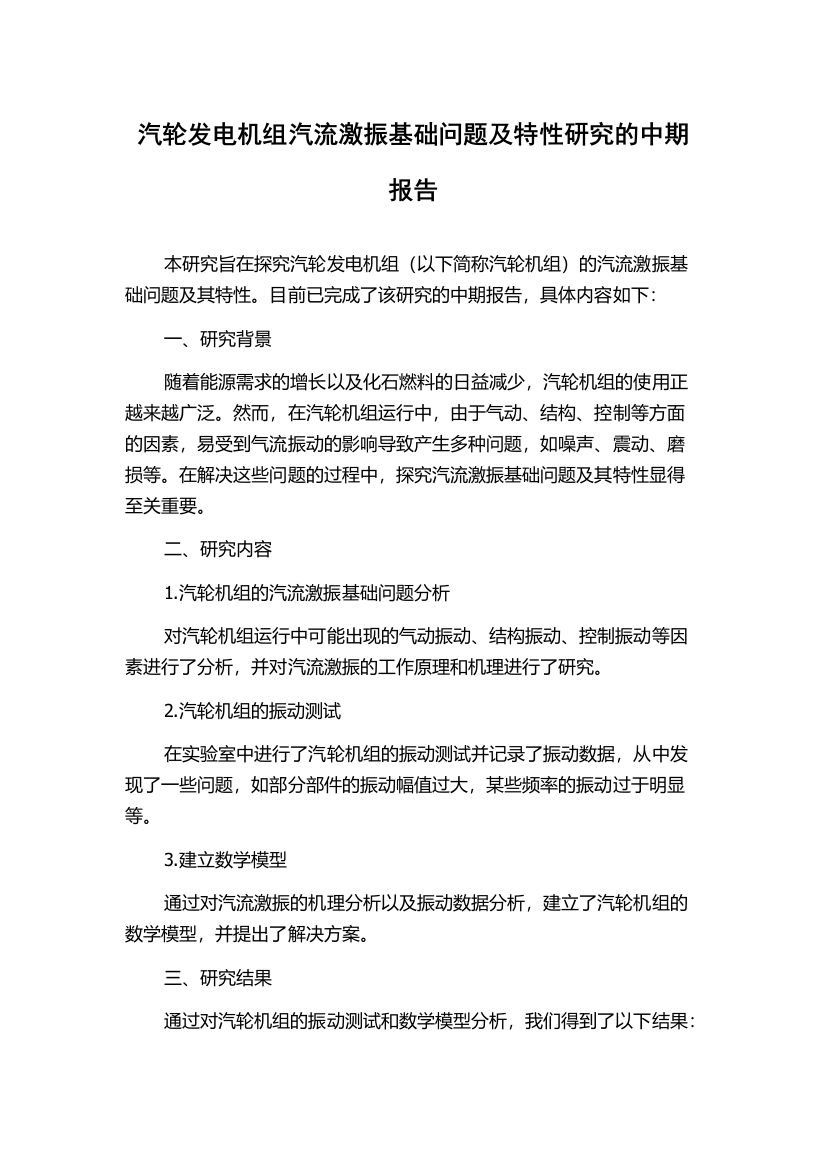 汽轮发电机组汽流激振基础问题及特性研究的中期报告

本研究旨在探究汽轮发电机组（以下简称汽轮机组）的汽流激振基础问题及其特性。目前已完成了该研究的中期报告，具体内容如下：

一、研究背景

随着能源需求的增长以及化石燃料的日益减少，汽轮机组的使用正越来越广泛。然而，在汽轮机组运行中，由于气动、结构、控制等方面的因素，易受到气流振动的影响导致产生多种问题，如噪声、震动、磨损等。在解决这些问题的过程中，探究汽流激振基础问题及其特性显得至关重要。

二、研究内容

1.汽轮机组的汽流激振基础问题分析

对汽轮机组运行中可能出现的气动振动、结构振动、控制振动等因素进行了分析，并对汽流激振的工作原理和机理进行了研究。

2.汽轮机组的振动测试

在实验室中进行了汽轮机组的振动测试并记录了振动数据，从中发现了一些问题，如部分部件的振动幅值过大，某些频率的振动过于明显等。

3.建立数学模型

通过对汽流激振的机理分析以及振动数据分析，建立了汽轮机组的数学模型，并提出了解决方案。

三、研究结果

通过对汽轮机组的振动测试和数学模型分析，我们得到了以下结果：